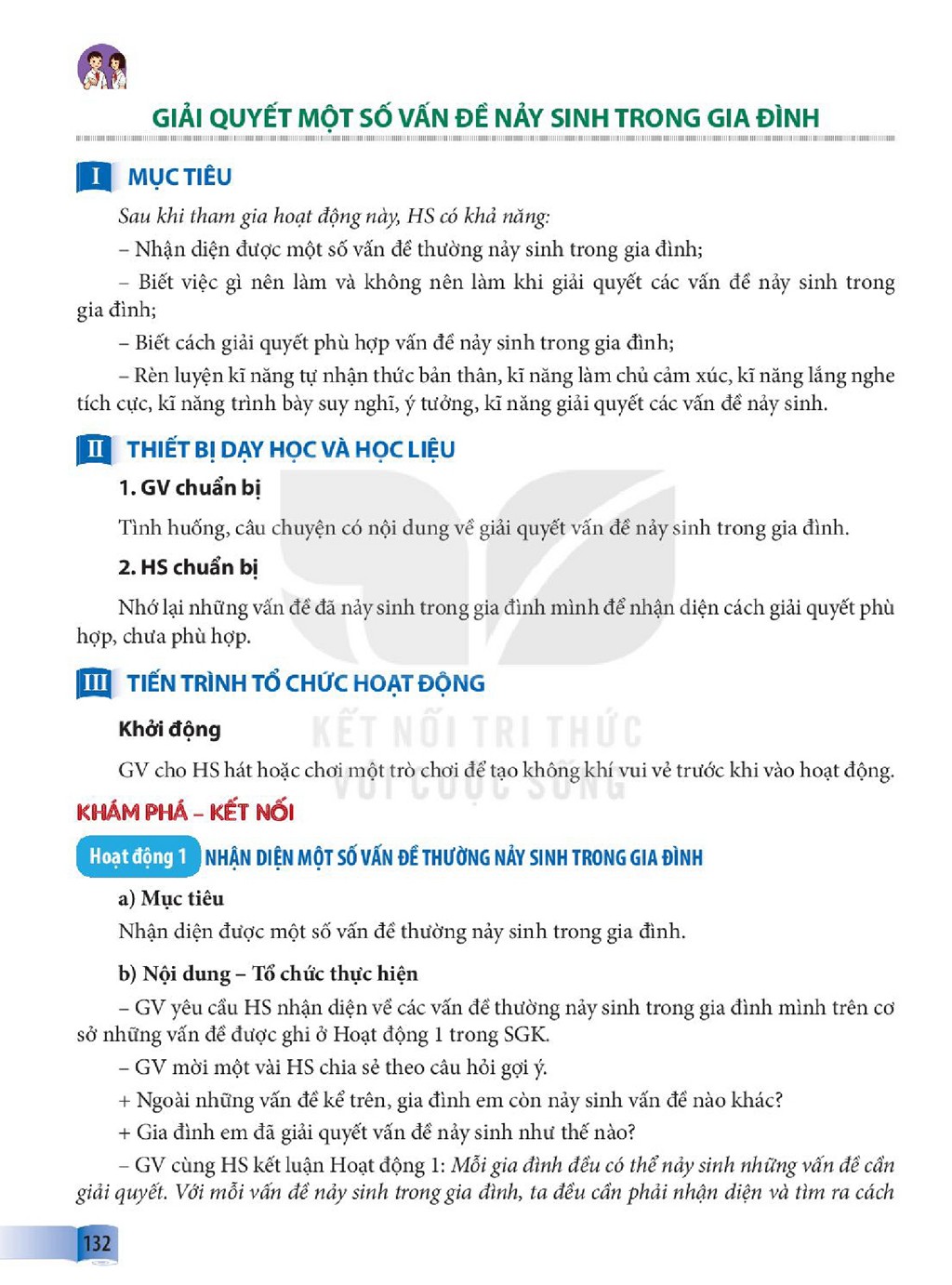 GIẢI QUYẾT MỘT SỐ VẤN ĐỀ NẢY SINH TRONG GIA ĐÌNH

I MỤC TIÊU

Sau khi tham gia hoạt động này, HS có khả năng:

– Nhận diện được một số vấn đề thường nảy sinh trong gia đình;

– Biết việc gì nên làm và không nên làm khi giải quyết các vấn đề nảy sinh trong gia đình;

– Biết cách giải quyết phù hợp vấn đề nảy sinh trong gia đình;

– Rèn luyện kĩ năng tự nhận thức bản thân, kĩ năng làm chủ cảm xúc, kĩ năng lắng nghe tích cực, kĩ năng trình bày suy nghĩ, ý tưởng, kĩ năng giải quyết các vấn đề nảy sinh.

II THIẾT BỊ DẠY HỌC VÀ HỌC LIỆU

1. GV chuẩn bị

Tình huống, câu chuyện có nội dung về giải quyết vấn đề nảy sinh trong gia đình.

2. HS chuẩn bị

Nhớ lại những vấn đề đã nảy sinh trong gia đình mình để nhận diện cách giải quyết phù hợp, chưa phù hợp.

III TIẾN TRÌNH TỔ CHỨC HOẠT ĐỘNG

Khởi động

GV cho HS hát hoặc chơi một trò chơi để tạo không khí vui vẻ trước khi vào hoạt động.

KHÁM PHÁ – KẾT NỐI

Hoạt động 1 NHẬN DIỆN MỘT SỐ VẤN ĐỀ THƯỜNG NẢY SINH TRONG GIA ĐÌNH

a) Mục tiêu

Nhận diện được một số vấn đề thường nảy sinh trong gia đình.

b) Nội dung – Tổ chức thực hiện

– GV yêu cầu HS nhận diện về các vấn đề thường nảy sinh trong gia đình mình trên cơ sở những vấn đề được ghi ở Hoạt động 1 trong SGK.

– GV mời một vài HS chia sẻ theo câu hỏi gợi ý.

+ Ngoài những vấn đề kể trên, gia đình em còn nảy sinh vấn đề nào khác?

+ Gia đình em đã giải quyết vấn đề nảy sinh như thế nào?

– GV cùng HS kết luận Hoạt động 1: Mỗi gia đình đều có thể nảy sinh những vấn đề cần giải quyết. Với mỗi vấn đề nảy sinh trong gia đình, ta đều cần phải nhận diện và tìm ra cách

132

KẾT NỐI TRI THỨC VỚI CUỘC SỐNG